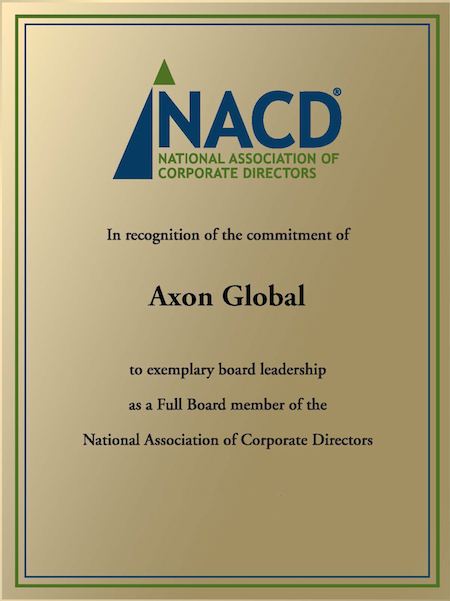 NACD®
NATIONAL ASSOCIATION OF CORPORATE DIRECTORS

In recognition of the commitment of

Axon Global

to exemplary board leadership

as a Full Board member of the

National Association of Corporate Directors